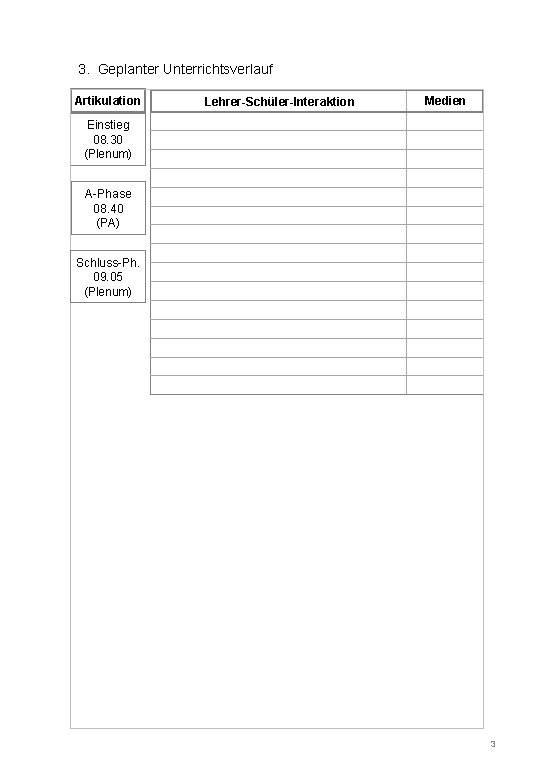 3. Geplanter Unterrichtsverlauf

| Artikulation | Lehrer-Schüler-Interaktion | Medien |
|---|---|---|
| Einstieg 08.30 (Plenum) | | |
| A-Phase 08.40 (PA) | | |
| Schluss-Ph. 09.05 (Plenum) | | |

3